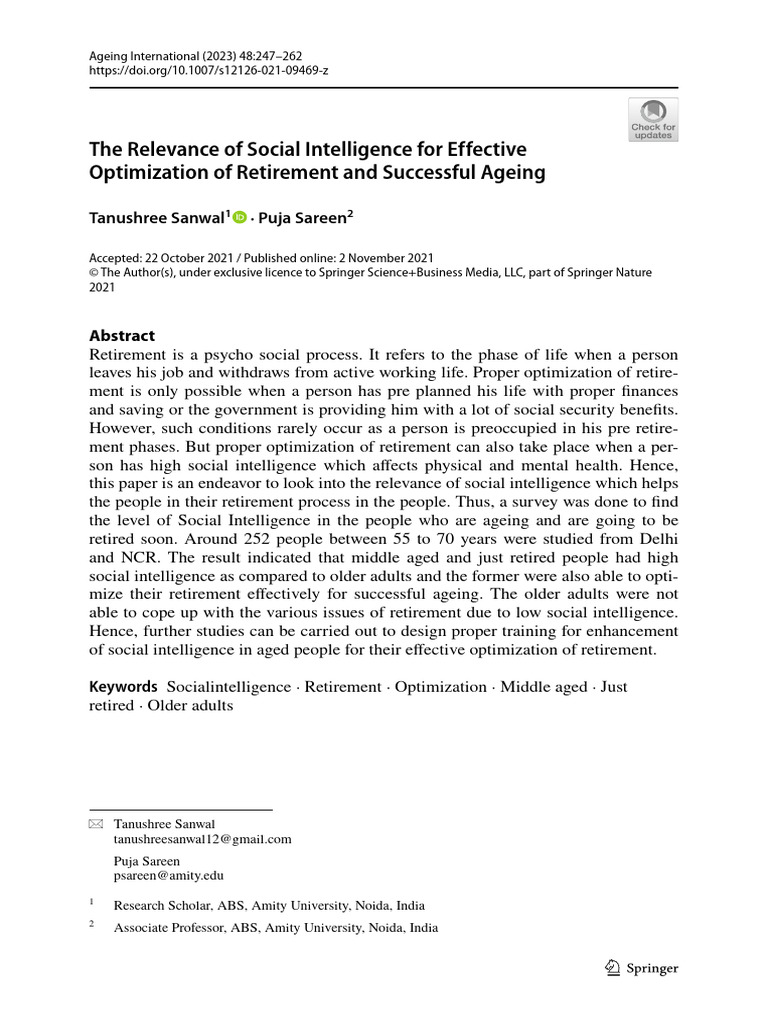 Ageing International (2023) 48:247–262
https://doi.org/10.1007/s12126-021-09469-z

Check for updates

The Relevance of Social Intelligence for Effective Optimization of Retirement and Successful Ageing

Tanushree Sanwal$^1$ · Puja Sareen$^2$

Accepted: 22 October 2021 / Published online: 2 November 2021
© The Author(s), under exclusive licence to Springer Science+Business Media, LLC, part of Springer Nature 2021

Abstract
Retirement is a psycho social process. It refers to the phase of life when a person leaves his job and withdraws from active working life. Proper optimization of retirement is only possible when a person has pre planned his life with proper finances and saving or the government is providing him with a lot of social security benefits. However, such conditions rarely occur as a person is preoccupied in his pre retirement phases. But proper optimization of retirement can also take place when a person has high social intelligence which affects physical and mental health. Hence, this paper is an endeavor to look into the relevance of social intelligence which helps the people in their retirement process in the people. Thus, a survey was done to find the level of Social Intelligence in the people who are ageing and are going to be retired soon. Around 252 people between 55 to 70 years were studied from Delhi and NCR. The result indicated that middle aged and just retired people had high social intelligence as compared to older adults and the former were also able to optimize their retirement effectively for successful ageing. The older adults were not able to cope up with the various issues of retirement due to low social intelligence. Hence, further studies can be carried out to design proper training for enhancement of social intelligence in aged people for their effective optimization of retirement.

Keywords Socialintelligence · Retirement · Optimization · Middle aged · Just retired · Older adults

Tanushree Sanwal
tanushreesanwal12@gmail.com

Puja Sareen
psareen@amity.edu

$^1$ Research Scholar, ABS, Amity University, Noida, India

$^2$ Associate Professor, ABS, Amity University, Noida, India

Springer